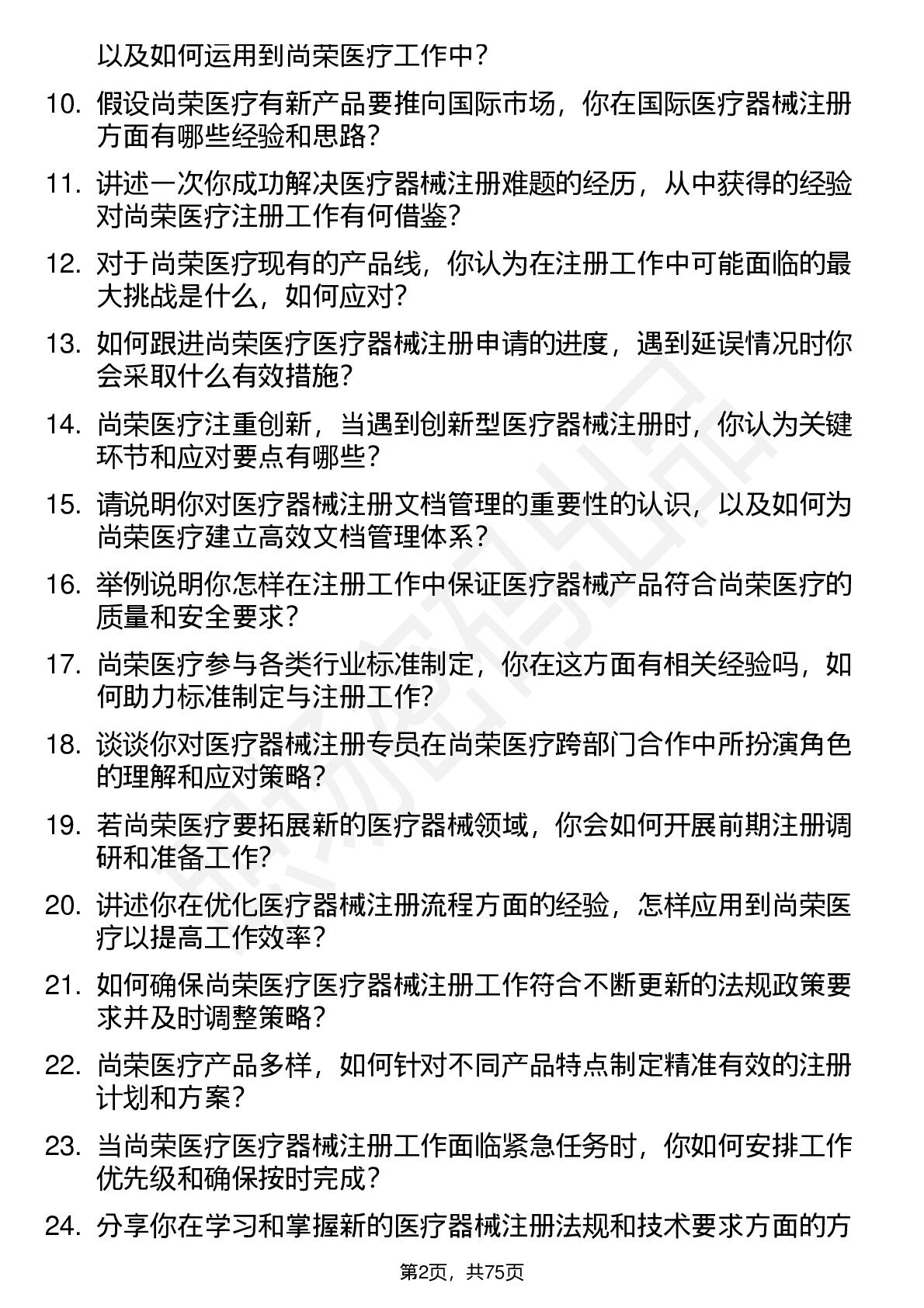 以及如何运用到尚荣医疗工作中？

10. 假设尚荣医疗有新产品要推向国际市场，你在国际医疗器械注册方面有哪些经验和思路？

11. 讲述一次你成功解决医疗器械注册难题的经历，从中获得的经验对尚荣医疗注册工作有何借鉴？

12. 对于尚荣医疗现有的产品线，你认为在注册工作中可能面临的最大挑战是什么，如何应对？

13. 如何跟进尚荣医疗医疗器械注册申请的进度，遇到延误情况时你会采取什么有效措施？

14. 尚荣医疗注重创新，当遇到创新型医疗器械注册时，你认为关键环节和应对要点有哪些？

15. 请说明你对医疗器械注册文档管理的重要性的认识，以及如何为尚荣医疗建立高效文档管理体系？

16. 举例说明你怎样在注册工作中保证医疗器械产品符合尚荣医疗的质量和安全要求？

17. 尚荣医疗参与各类行业标准制定，你在这方面有相关经验吗，如何助力标准制定与注册工作？

18. 谈谈你对医疗器械注册专员在尚荣医疗跨部门合作中所扮演角色的理解和应对策略？

19. 若尚荣医疗要拓展新的医疗器械领域，你会如何开展前期注册调研和准备工作？

20. 讲述你在优化医疗器械注册流程方面的经验，怎样应用到尚荣医疗以提高工作效率？

21. 如何确保尚荣医疗医疗器械注册工作符合不断更新的法规政策要求并及时调整策略？

22. 尚荣医疗产品多样，如何针对不同产品特点制定精准有效的注册计划和方案？

23. 当尚荣医疗医疗器械注册工作面临紧急任务时，你如何安排工作优先级和确保按时完成？

24. 分享你在学习和掌握新的医疗器械注册法规和技术要求方面的方

第2页，共75页